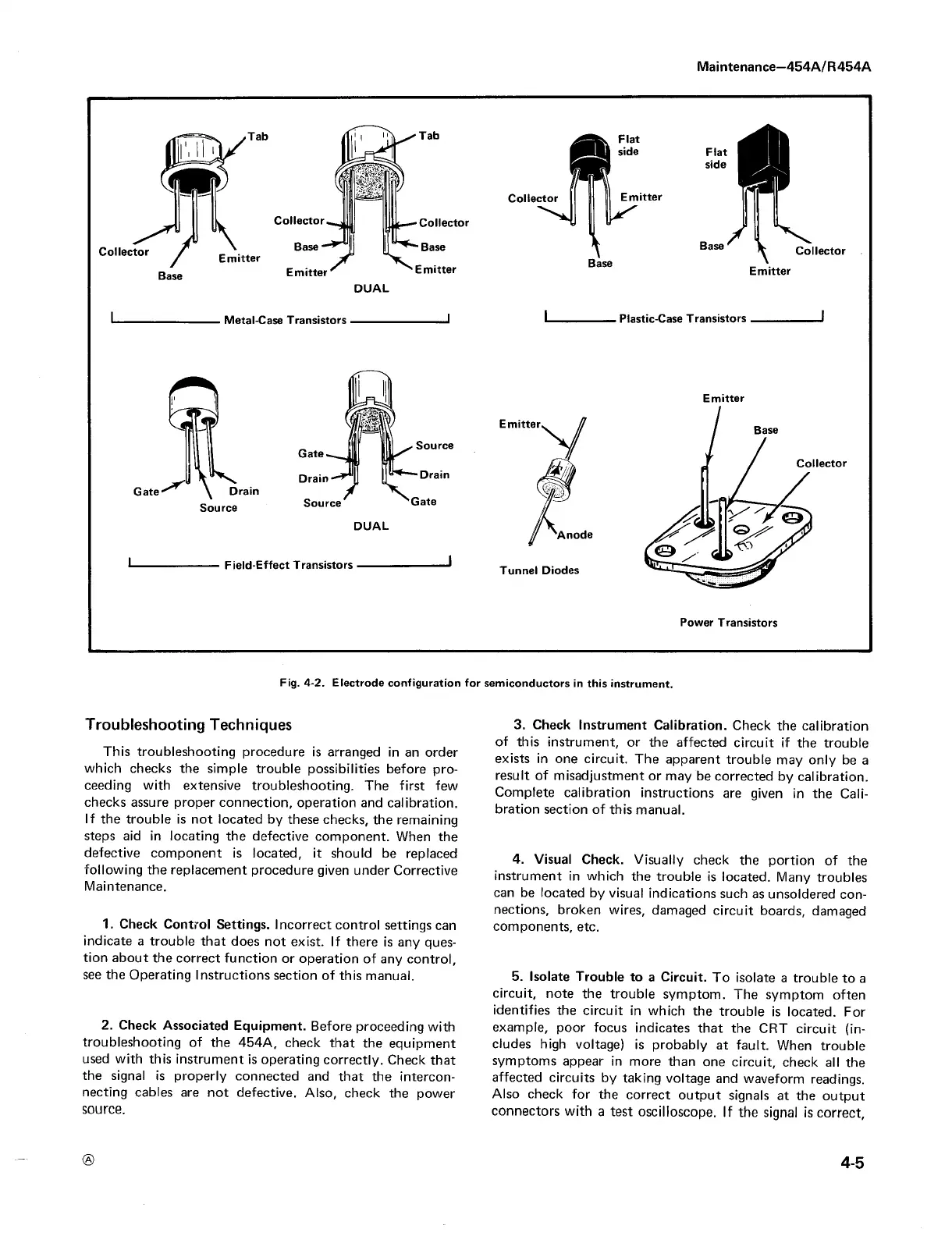 Maintenance—454A/R454A

Tab

Collector

Emitter

Base

Tab

Collector

Collector

Base

Base

Emitter

Emitter

DUAL

Metal-Case Transistors

Flat side

Collector

Emitter

Base

Flat side

Base

Collector

Emitter

Plastic-Case Transistors

Gate

Drain

Source

Gate

Source

Drain

Drain

Source

Gate

DUAL

Field-Effect Transistors

Emitter

Anode

Tunnel Diodes

Emitter

Base

Collector

Power Transistors

Fig. 4-2. Electrode configuration for semiconductors in this instrument.

Troubleshooting Techniques

This troubleshooting procedure is arranged in an order which checks the simple trouble possibilities before proceeding with extensive troubleshooting. The first few checks assure proper connection, operation and calibration. If the trouble is not located by these checks, the remaining steps aid in locating the defective component. When the defective component is located, it should be replaced following the replacement procedure given under Corrective Maintenance.

1. Check Control Settings. Incorrect control settings can indicate a trouble that does not exist. If there is any question about the correct function or operation of any control, see the Operating Instructions section of this manual.

2. Check Associated Equipment. Before proceeding with troubleshooting of the 454A, check that the equipment used with this instrument is operating correctly. Check that the signal is properly connected and that the interconnecting cables are not defective. Also, check the power source.

3. Check Instrument Calibration. Check the calibration of this instrument, or the affected circuit if the trouble exists in one circuit. The apparent trouble may only be a result of misadjustment or may be corrected by calibration. Complete calibration instructions are given in the Calibration section of this manual.

4. Visual Check. Visually check the portion of the instrument in which the trouble is located. Many troubles can be located by visual indications such as unsoldered connections, broken wires, damaged circuit boards, damaged components, etc.

5. Isolate Trouble to a Circuit. To isolate a trouble to a circuit, note the trouble symptom. The symptom often identifies the circuit in which the trouble is located. For example, poor focus indicates that the CRT circuit (includes high voltage) is probably at fault. When trouble symptoms appear in more than one circuit, check all the affected circuits by taking voltage and waveform readings. Also check for the correct output signals at the output connectors with a test oscilloscope. If the signal is correct,

Ⓐ

4-5